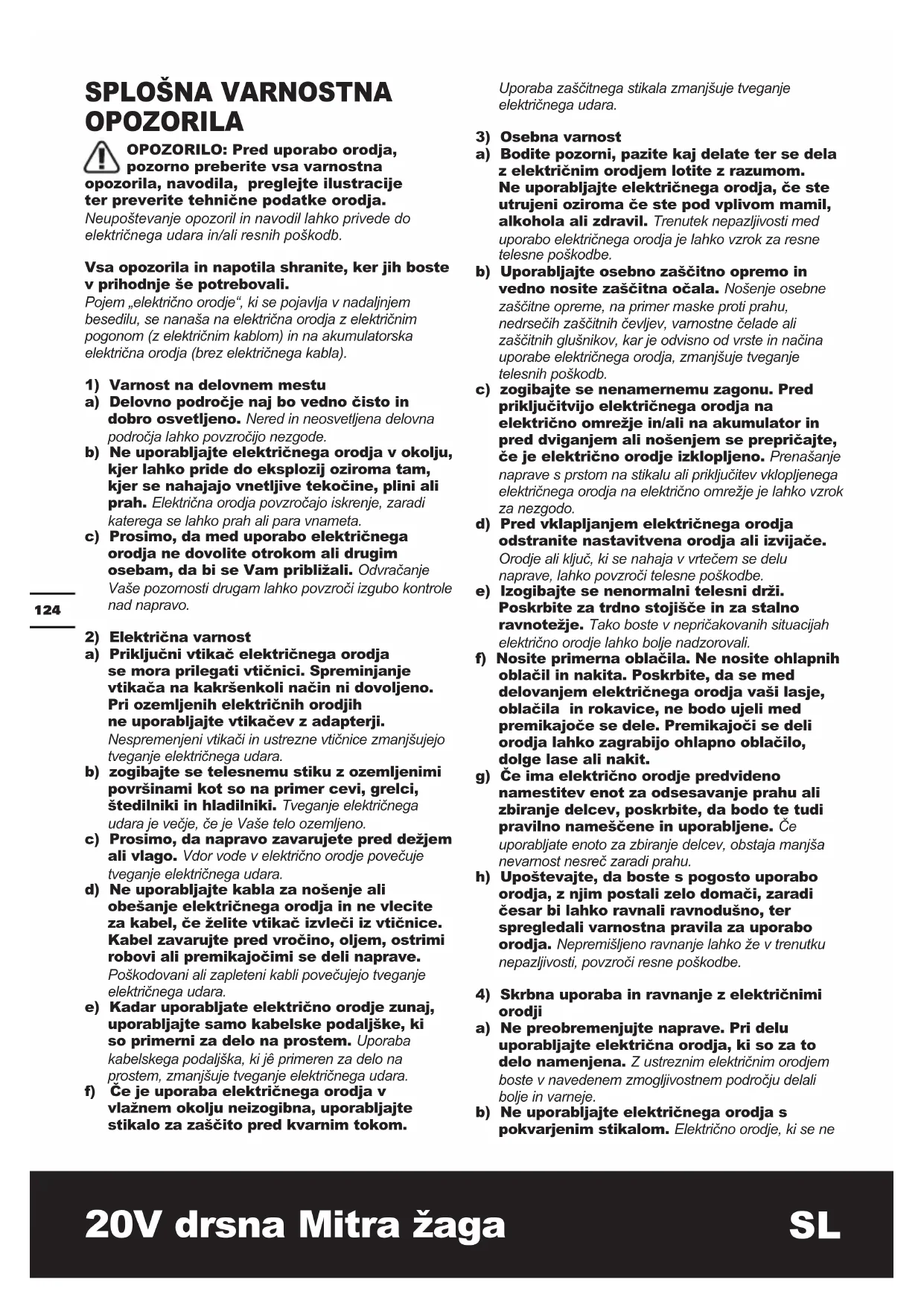 SPLOŠNA VARNOSTNA OPOZORILA

OPOZORILO: Pred uporabo orodja, pozorno preberite vsa varnostna opozorila, navodila, preglejte ilustracije ter preverite tehnične podatke orodja. Neupoštevanje opozoril in navodil lahko privede do električnega udara in/ali resnih poškodb.

Vsa opozorila in napotila shranite, ker jih boste v prihodnje še potrebovali. Pojem „električno orodje“, ki se pojavlja v nadaljnjem besedilu, se nanaša na električna orodja z električnim pogonom (z električnim kablom) in na akumulatorska električna orodja (brez električnega kabla).

1) Varnost na delovnem mestu
a) Delovno področje naj bo vedno čisto in dobro osvetljeno. Nered in neosvetljena delovna področja lahko povzročijo nezgode.
b) Ne uporabljajte električnega orodja v okolju, kjer lahko pride do eksplozij oziroma tam, kjer se nahajajo vnetljive tekočine, plini ali prah. Električna orodja povzročajo iskrenje, zaradi katerega se lahko prah ali para vnameta.
c) Prosimo, da med uporabo električnega orodja ne dovolite otrokom ali drugim osebam, da bi se Vam približali. Odvračanje Vaše pozornosti drugam lahko povzroči izgubo kontrole nad napravo.

124

2) Električna varnost
a) Priključni vtikač električnega orodja se mora prilegati vtičnici. Spreminjanje vtikača na kakršenkoli način ni dovoljeno. Pri ozemljenih električnih orodjih ne uporabljajte vtikačev z adapterji. Nespremenjeni vtikači in ustrezne vtičnice zmanjšujejo tveganje električnega udara.
b) zogibajte se telesnemu stiku z ozemljenimi površinami kot so na primer cevi, grelci, štedilniki in hladilniki. Tveganje električnega udara je večje, če je Vaše telo ozemljeno.
c) Prosimo, da napravo zavarujete pred dežjem ali vlago. Vdor vode v električno orodje povečuje tveganje električnega udara.
d) Ne uporabljajte kabla za nošenje ali obešanje električnega orodja in ne vlecite za kabel, če želite vtikač izvleči iz vtičnice. Kabel zavarujte pred vročino, oljem, ostrimi robovi ali premikajočimi se deli naprave. Poškodovani ali zapleteni kabli povečujejo tveganje električnega udara.
e) Kadar uporabljate električno orodje zunaj, uporabljajte samo kabelske podaljške, ki so primerni za delo na prostem. Uporaba kabelskega podaljška, ki jê primeren za delo na prostem, zmanjšuje tveganje električnega udara.
f) Če je uporaba električnega orodja v vlažnem okolju neizogibna, uporabljajte stikalo za zaščito pred kvarnim tokom. Uporaba zaščitnega stikala zmanjšuje tveganje električnega udara.

3) Osebna varnost
a) Bodite pozorni, pazite kaj delate ter se dela z električnim orodjem lotite z razumom. Ne uporabljajte električnega orodja, če ste utrujeni oziroma če ste pod vplivom mamil, alkohola ali zdravil. Trenutek nepazljivosti med uporabo električnega orodja je lahko vzrok za resne telesne poškodbe.
b) Uporabljajte osebno zaščitno opremo in vedno nosite zaščitna očala. Nošenje osebne zaščitne opreme, na primer maske proti prahu, nedrsečih zaščitnih čevljev, varnostne čelade ali zaščitnih glušnikov, kar je odvisno od vrste in načina uporabe električnega orodja, zmanjšuje tveganje telesnih poškodb.
c) zogibajte se nenamernemu zagonu. Pred priključitvijo električnega orodja na električno omrežje in/ali na akumulator in pred dviganjem ali nošenjem se prepričajte, če je električno orodje izklopljeno. Prenašanje naprave s prstom na stikalu ali priključitev vklopljenega električnega orodja na električno omrežje je lahko vzrok za nezgodo.
d) Pred vklapljanjem električnega orodja odstranite nastavitvena orodja ali izvijače. Orodje ali ključ, ki se nahaja v vrtečem se delu naprave, lahko povzroči telesne poškodbe.
e) Izogibajte se nenormalni telesni drži. Poskrbite za trdno stojišče in za stalno ravnotežje. Tako boste v nepričakovanih situacijah električno orodje lahko bolje nadzorovali.
f) Nosite primerna oblačila. Ne nosite ohlapnih oblačil in nakita. Poskrbite, da se med delovanjem električnega orodja vaši lasje, oblačila in rokavice, ne bodo ujeli med premikajoče se dele. Premikajoči se deli orodja lahko zagrabijo ohlapno oblačilo, dolge lase ali nakit.
g) Če ima električno orodje predvideno namestitev enot za odsesavanje prahu ali zbiranje delcev, poskrbite, da bodo te tudi pravilno nameščene in uporabljene. Če uporabljate enoto za zbiranje delcev, obstaja manjša nevarnost nesreč zaradi prahu.
h) Upoštevajte, da boste s pogosto uporabo orodja, z njim postali zelo domači, zaradi česar bi lahko ravnali ravnodušno, ter spregledali varnostna pravila za uporabo orodja. Nepremišljeno ravnanje lahko že v trenutku nepazljivosti, povzroči resne poškodbe.

4) Skrbna uporaba in ravnanje z električnimi orodji
a) Ne preobremenjujte naprave. Pri delu uporabljajte električna orodja, ki so za to delo namenjena. Z ustreznim električnim orodjem boste v navedenem zmogljivostnem področju delali bolje in varneje.
b) Ne uporabljajte električnega orodja s pokvarjenim stikalom. Električno orodje, ki se ne

20V drsna Mitra žaga SL